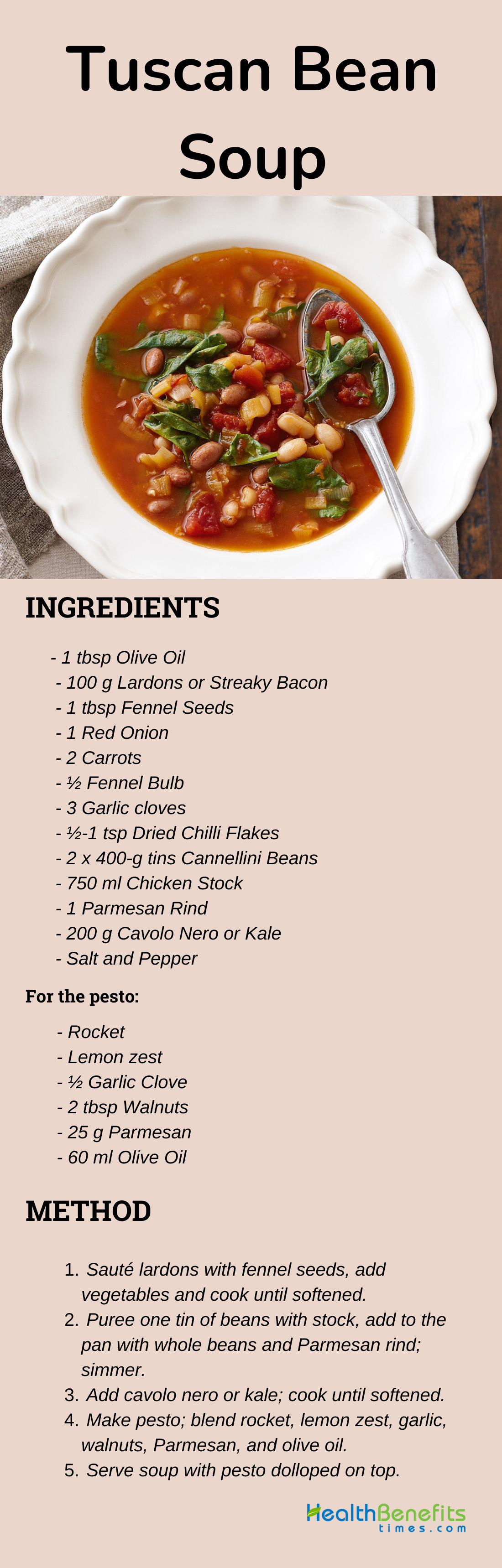 Tuscan Bean Soup

INGREDIENTS

- 1 tbsp Olive Oil
- 100 g Lardons or Streaky Bacon
- 1 tbsp Fennel Seeds
- 1 Red Onion
- 2 Carrots
- ½ Fennel Bulb
- 3 Garlic cloves
- ½-1 tsp Dried Chilli Flakes
- 2 x 400-g tins Cannellini Beans
- 750 ml Chicken Stock
- 1 Parmesan Rind
- 200 g Cavolo Nero or Kale
- Salt and Pepper

For the pesto:

- Rocket
- Lemon zest
- ½ Garlic Clove
- 2 tbsp Walnuts
- 25 g Parmesan
- 60 ml Olive Oil

METHOD

1. Sauté lardons with fennel seeds, add vegetables and cook until softened.
2. Puree one tin of beans with stock, add to the pan with whole beans and Parmesan rind; simmer.
3. Add cavolo nero or kale; cook until softened.
4. Make pesto; blend rocket, lemon zest, garlic, walnuts, Parmesan, and olive oil.
5. Serve soup with pesto dolloped on top.

HealthBenefits
times.com